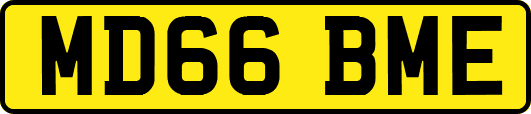 MD66 BME